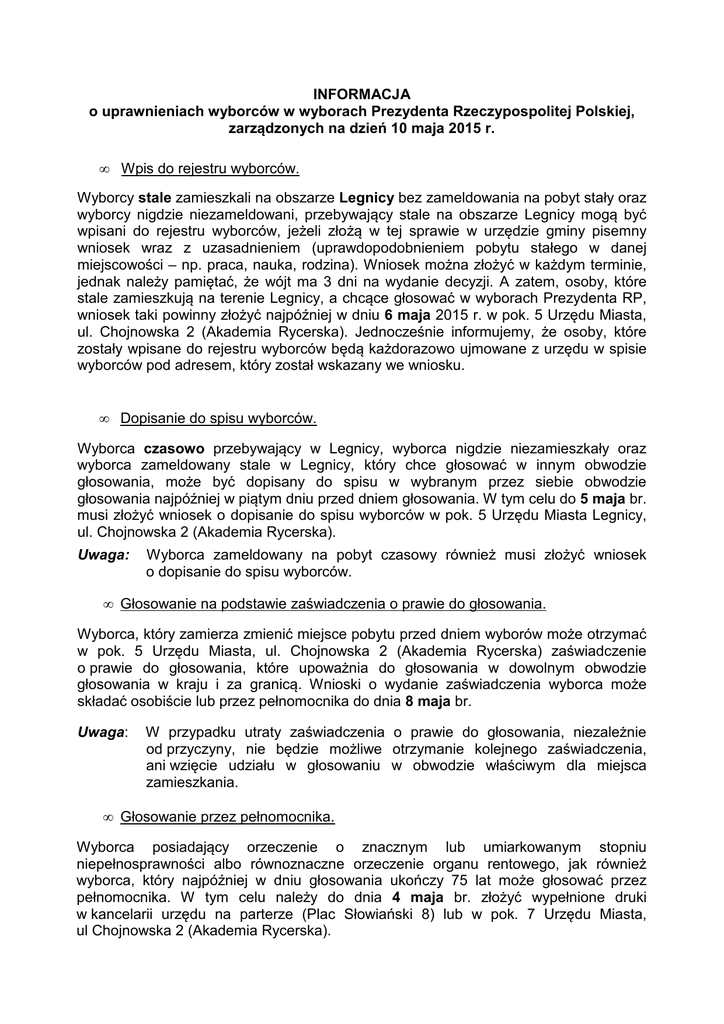 INFORMACJA
o uprawnieniach wyborców w wyborach Prezydenta Rzeczypospolitej Polskiej, zarządzonych na dzień 10 maja 2015 r.

∞ Wpis do rejestru wyborców.

Wyborcy stale zamieszkali na obszarze Legnicy bez zameldowania na pobyt stały oraz wyborcy nigdzie niezameldowani, przebywający stale na obszarze Legnicy mogą być wpisani do rejestru wyborców, jeżeli złożą w tej sprawie w urzędzie gminy pisemny wniosek wraz z uzasadnieniem (uprawdopodobnieniem pobytu stałego w danej miejscowości – np. praca, nauka, rodzina). Wniosek można złożyć w każdym terminie, jednak należy pamiętać, że wójt ma 3 dni na wydanie decyzji. A zatem, osoby, które stale zamieszkują na terenie Legnicy, a chcące głosować w wyborach Prezydenta RP, wniosek taki powinny złożyć najpóźniej w dniu 6 maja 2015 r. w pok. 5 Urzędu Miasta, ul. Chojnowska 2 (Akademia Rycerska). Jednocześnie informujemy, że osoby, które zostały wpisane do rejestru wyborców będą każdorazowo ujmowane z urzędu w spisie wyborców pod adresem, który został wskazany we wniosku.

∞ Dopisanie do spisu wyborców.

Wyborca czasowo przebywający w Legnicy, wyborca nigdzie niezamieszkały oraz wyborca zameldowany stale w Legnicy, który chce głosować w innym obwodzie głosowania, może być dopisany do spisu w wybranym przez siebie obwodzie głosowania najpóźniej w piątym dniu przed dniem głosowania. W tym celu do 5 maja br. musi złożyć wniosek o dopisanie do spisu wyborców w pok. 5 Urzędu Miasta Legnicy, ul. Chojnowska 2 (Akademia Rycerska).

Uwaga: Wyborca zameldowany na pobyt czasowy również musi złożyć wniosek o dopisanie do spisu wyborców.

∞ Głosowanie na podstawie zaświadczenia o prawie do głosowania.

Wyborca, który zamierza zmienić miejsce pobytu przed dniem wyborów może otrzymać w pok. 5 Urzędu Miasta, ul. Chojnowska 2 (Akademia Rycerska) zaświadczenie o prawie do głosowania, które upoważnia do głosowania w dowolnym obwodzie głosowania w kraju i za granicą. Wnioski o wydanie zaświadczenia wyborca może składać osobiście lub przez pełnomocnika do dnia 8 maja br.

Uwaga: W przypadku utraty zaświadczenia o prawie do głosowania, niezależnie od przyczyny, nie będzie możliwe otrzymanie kolejnego zaświadczenia, ani wzięcie udziału w głosowaniu w obwodzie właściwym dla miejsca zamieszkania.

∞ Głosowanie przez pełnomocnika.

Wyborca posiadający orzeczenie o znacznym lub umiarkowanym stopniu niepełnosprawności albo równoznaczne orzeczenie organu rentowego, jak również wyborca, który najpóźniej w dniu głosowania ukończy 75 lat może głosować przez pełnomocnika. W tym celu należy do dnia 4 maja br. złożyć wypełnione druki w kancelarii urzędu na parterze (Plac Słowiański 8) lub w pok. 7 Urzędu Miasta, ul Chojnowska 2 (Akademia Rycerska).